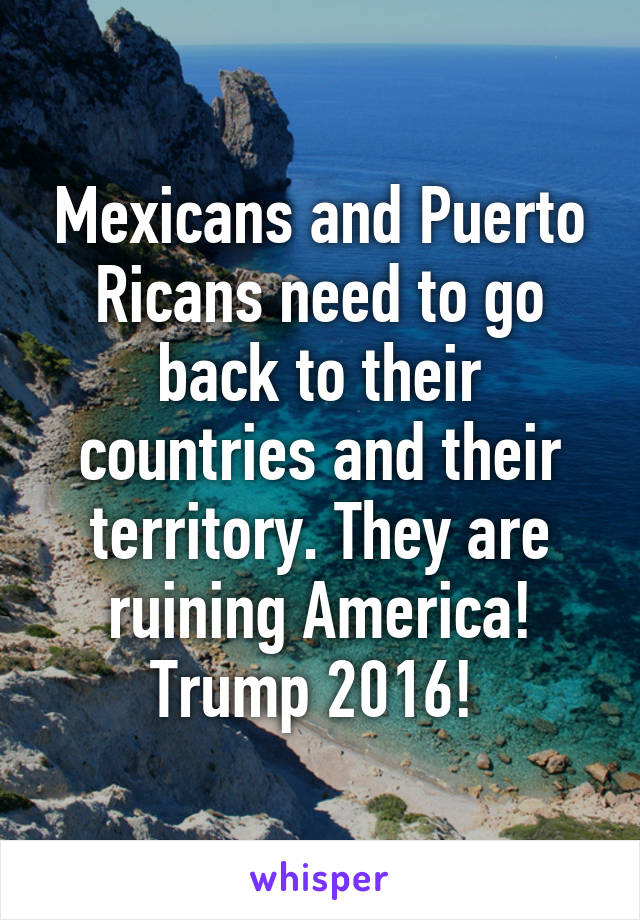 Mexicans and Puerto Ricans need to go back to their countries and their territory. They are ruining America! Trump 2016!

whisper